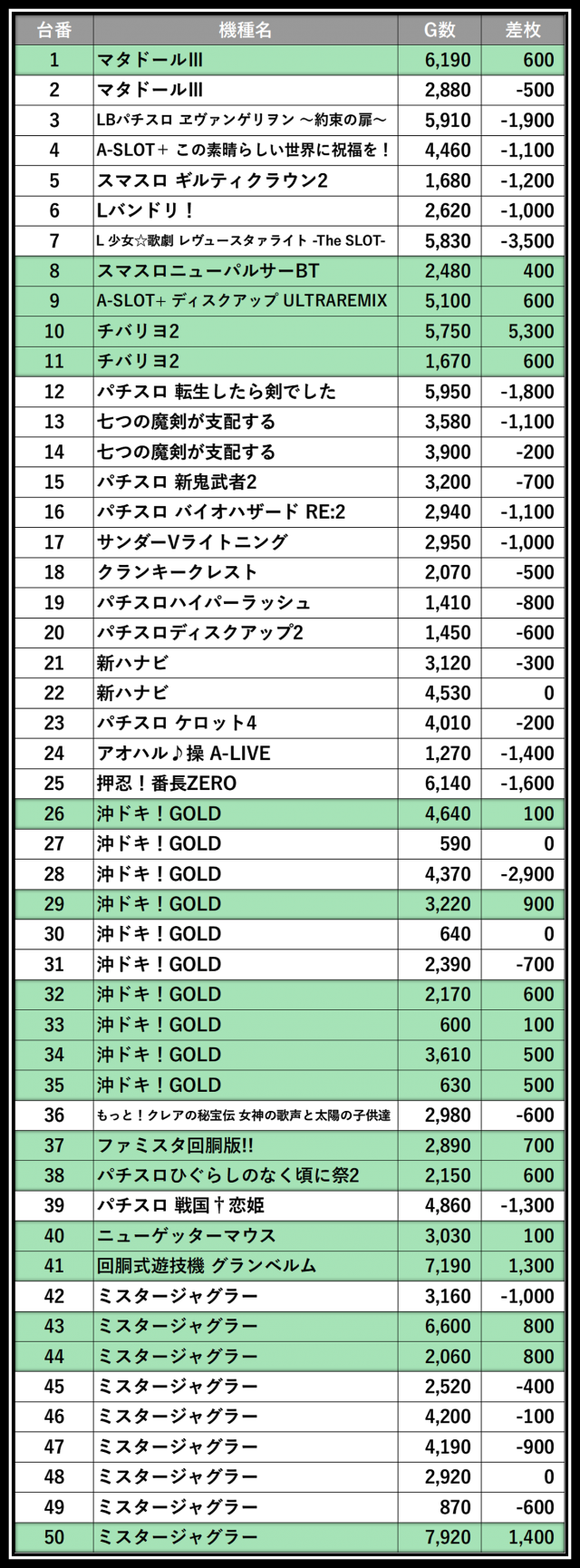 | 台番 | 機種名 | G数 | 差枚 |
|---|---|---|---|
| 1 | マタドールIII | 6,190 | 600 |
| 2 | マタドールIII | 2,880 | -500 |
| 3 | LBパチスロ ヱヴァンゲリヲン ～約束の扉～ | 5,910 | -1,900 |
| 4 | A-SLOT＋ この素晴らしい世界に祝福を！ | 4,460 | -1,100 |
| 5 | スマスロ ギルティクラウン2 | 1,680 | -1,200 |
| 6 | Lバンドリ！ | 2,620 | -1,000 |
| 7 | L 少女☆歌劇 レヴュースタァライト -The SLOT- | 5,830 | -3,500 |
| 8 | スマスロニューパルサーBT | 2,480 | 400 |
| 9 | A-SLOT+ ディスクアップ ULTRAREMIX | 5,100 | 600 |
| 10 | チバリヨ2 | 5,750 | 5,300 |
| 11 | チバリヨ2 | 1,670 | 600 |
| 12 | パチスロ 転生したら剣でした | 5,950 | -1,800 |
| 13 | 七つの魔剣が支配する | 3,580 | -1,100 |
| 14 | 七つの魔剣が支配する | 3,900 | -200 |
| 15 | パチスロ 新鬼武者2 | 3,200 | -700 |
| 16 | パチスロ バイオハザード RE:2 | 2,940 | -1,100 |
| 17 | サンダーVライトニング | 2,950 | -1,000 |
| 18 | クランキークレスト | 2,070 | -500 |
| 19 | パチスロハイパーラッシュ | 1,410 | -800 |
| 20 | パチスロディスクアップ2 | 1,450 | -600 |
| 21 | 新ハナビ | 3,120 | -300 |
| 22 | 新ハナビ | 4,530 | 0 |
| 23 | パチスロ ケロット4 | 4,010 | -200 |
| 24 | アオハル♪操 A-LIVE | 1,270 | -1,400 |
| 25 | 押忍！番長ZERO | 6,140 | -1,600 |
| 26 | 沖ドキ！GOLD | 4,640 | 100 |
| 27 | 沖ドキ！GOLD | 590 | 0 |
| 28 | 沖ドキ！GOLD | 4,370 | -2,900 |
| 29 | 沖ドキ！GOLD | 3,220 | 900 |
| 30 | 沖ドキ！GOLD | 640 | 0 |
| 31 | 沖ドキ！GOLD | 2,390 | -700 |
| 32 | 沖ドキ！GOLD | 2,170 | 600 |
| 33 | 沖ドキ！GOLD | 600 | 100 |
| 34 | 沖ドキ！GOLD | 3,610 | 500 |
| 35 | 沖ドキ！GOLD | 630 | 500 |
| 36 | もっと！クレアの秘宝伝 女神の歌声と太陽の子供達 | 2,980 | -600 |
| 37 | ファミスタ回胴版!! | 2,890 | 700 |
| 38 | パチスロひぐらしのなく頃に祭2 | 2,150 | 600 |
| 39 | パチスロ 戦国†恋姫 | 4,860 | -1,300 |
| 40 | ニューゲッターマウス | 3,030 | 100 |
| 41 | 回胴式遊技機 グランベルム | 7,190 | 1,300 |
| 42 | ミスタージャグラー | 3,160 | -1,000 |
| 43 | ミスタージャグラー | 6,600 | 800 |
| 44 | ミスタージャグラー | 2,060 | 800 |
| 45 | ミスタージャグラー | 2,520 | -400 |
| 46 | ミスタージャグラー | 4,200 | -100 |
| 47 | ミスタージャグラー | 4,190 | -900 |
| 48 | ミスタージャグラー | 2,920 | 0 |
| 49 | ミスタージャグラー | 870 | -600 |
| 50 | ミスタージャグラー | 7,920 | 1,400 |